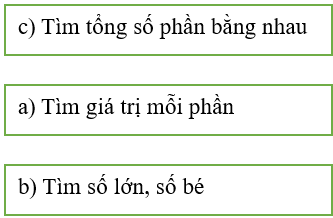 c) Tìm tổng số phần bằng nhau

a) Tìm giá trị mỗi phần

b) Tìm số lớn, số bé